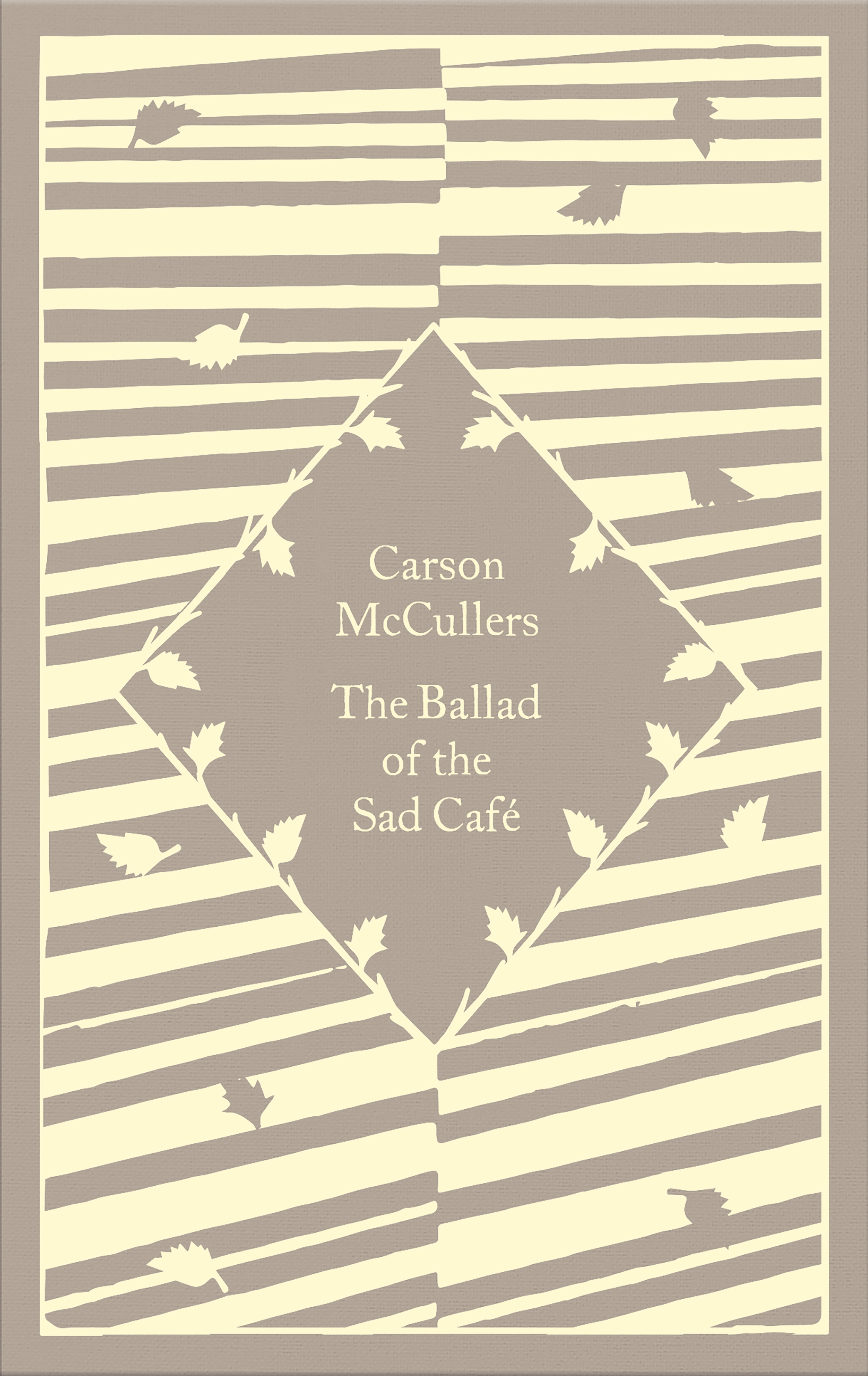 Carson McCullers

The Ballad of the Sad Café